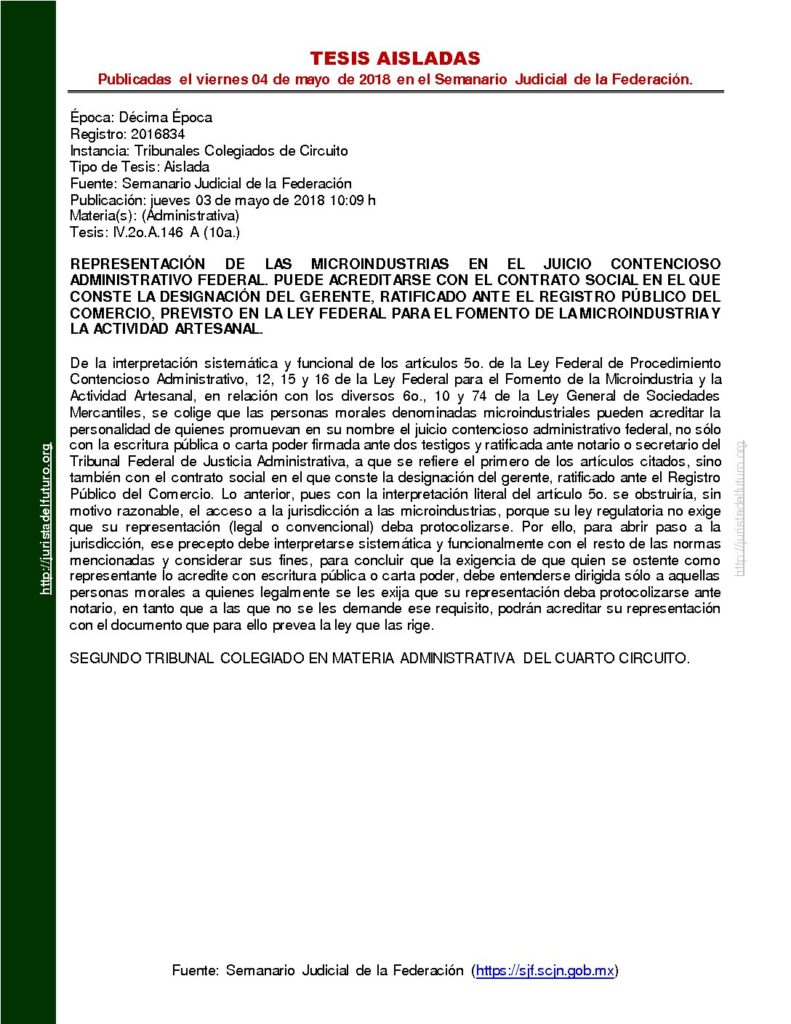 TESIS AISLADAS
Publicadas el viernes 04 de mayo de 2018 en el Semanario Judicial de la Federación.

Época: Décima Época
Registro: 2016834
Instancia: Tribunales Colegiados de Circuito
Tipo de Tesis: Aislada
Fuente: Semanario Judicial de la Federación
Publicación: jueves 03 de mayo de 2018 10:09 h
Materia(s): (Administrativa)
Tesis: IV.2o.A.146 A (10a.)

REPRESENTACIÓN DE LAS MICROINDUSTRIAS EN EL JUICIO CONTENCIOSO ADMINISTRATIVO FEDERAL. PUEDE ACREDITARSE CON EL CONTRATO SOCIAL EN EL QUE CONSTE LA DESIGNACIÓN DEL GERENTE, RATIFICADO ANTE EL REGISTRO PÚBLICO DEL COMERCIO, PREVISTO EN LA LEY FEDERAL PARA EL FOMENTO DE LA MICROINDUSTRIA Y LA ACTIVIDAD ARTESANAL.

De la interpretación sistemática y funcional de los artículos 5o. de la Ley Federal de Procedimiento Contencioso Administrativo, 12, 15 y 16 de la Ley Federal para el Fomento de la Microindustria y la Actividad Artesanal, en relación con los diversos 6o., 10 y 74 de la Ley General de Sociedades Mercantiles, se colige que las personas morales denominadas microindustriales pueden acreditar la personalidad de quienes promuevan en su nombre el juicio contencioso administrativo federal, no sólo con la escritura pública o carta poder firmada ante dos testigos y ratificada ante notario o secretario del Tribunal Federal de Justicia Administrativa, a que se refiere el primero de los artículos citados, sino también con el contrato social en el que conste la designación del gerente, ratificado ante el Registro Público del Comercio. Lo anterior, pues con la interpretación literal del artículo 5o. se obstruiría, sin motivo razonable, el acceso a la jurisdicción a las microindustrias, porque su ley regulatoria no exige que su representación (legal o convencional) deba protocolizarse. Por ello, para abrir paso a la jurisdicción, ese precepto debe interpretarse sistemática y funcionalmente con el resto de las normas mencionadas y considerar sus fines, para concluir que la exigencia de que quien se ostente como representante lo acredite con escritura pública o carta poder, debe entenderse dirigida sólo a aquellas personas morales a quienes legalmente se les exija que su representación deba protocolizarse ante notario, en tanto que a las que no se les demande ese requisito, podrán acreditar su representación con el documento que para ello prevea la ley que las rige.

SEGUNDO TRIBUNAL COLEGIADO EN MATERIA ADMINISTRATIVA DEL CUARTO CIRCUITO.

Fuente: Semanario Judicial de la Federación (https://sjf.scjn.gob.mx)

http://juristadelfuturo.org